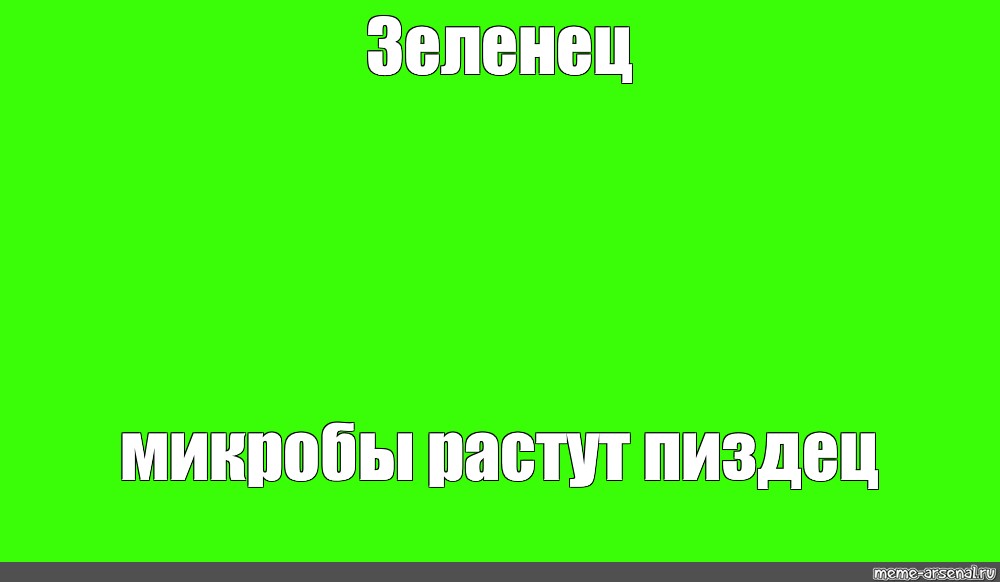 Зеленец

микробы растут пиздец

meme-arsenal.ru